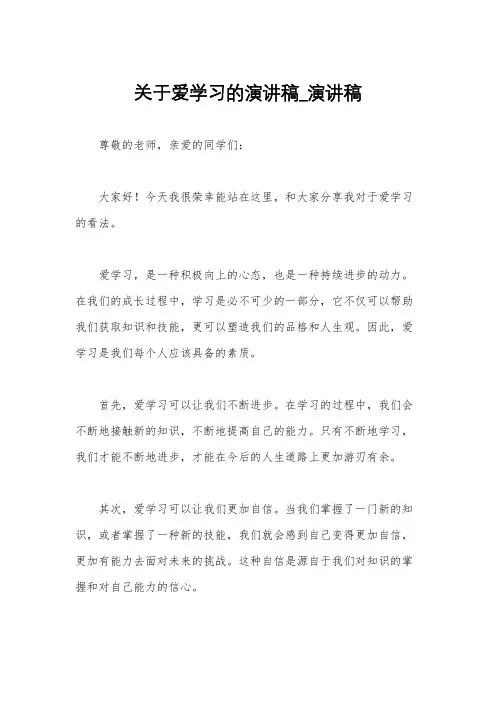 关于爱学习的演讲稿_演讲稿

尊敬的老师，亲爱的同学们：

大家好！今天我很荣幸能站在这里，和大家分享我对于爱学习的看法。

爱学习，是一种积极向上的心态，也是一种持续进步的动力。在我们的成长过程中，学习是必不可少的一部分，它不仅可以帮助我们获取知识和技能，更可以塑造我们的品格和人生观。因此，爱学习是我们每个人应该具备的素质。

首先，爱学习可以让我们不断进步。在学习的过程中，我们会不断地接触新的知识，不断地提高自己的能力。只有不断地学习，我们才能不断地进步，才能在今后的人生道路上更加游刃有余。

其次，爱学习可以让我们更加自信。当我们掌握了一门新的知识，或者掌握了一种新的技能，我们就会感到自己变得更加自信，更加有能力去面对未来的挑战。这种自信是源自于我们对知识的掌握和对自己能力的信心。